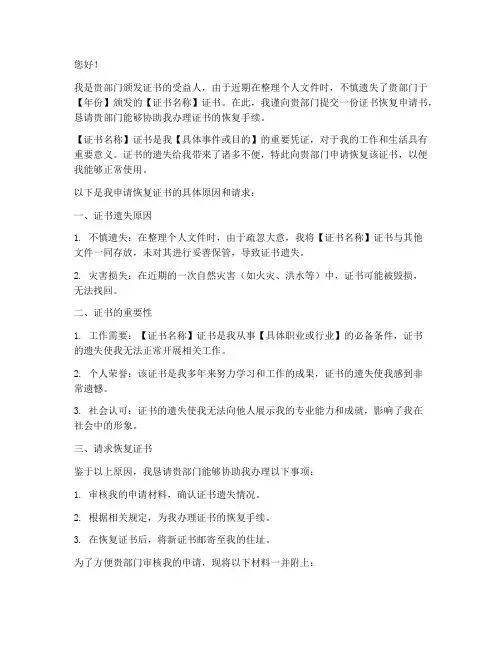 您好！

我是贵部门颁发证书的受益人，由于近期在整理个人文件时，不慎遗失了贵部门于【年份】颁发的【证书名称】证书。在此，我谨向贵部门提交一份证书恢复申请书，恳请贵部门能够协助我办理证书的恢复手续。

【证书名称】证书是我【具体事件或目的】的重要凭证，对于我的工作和生活具有重要意义。证书的遗失给我带来了诸多不便，特此向贵部门申请恢复该证书，以便我能够正常使用。

以下是我申请恢复证书的具体原因和请求：

一、证书遗失原因

1. 不慎遗失：在整理个人文件时，由于疏忽大意，我将【证书名称】证书与其他文件一同存放，未对其进行妥善保管，导致证书遗失。

2. 灾害损失：在近期的一次自然灾害（如火灾、洪水等）中，证书可能被毁损，无法找回。

二、证书的重要性

1. 工作需要：【证书名称】证书是我从事【具体职业或行业】的必备条件，证书的遗失使我无法正常开展相关工作。

2. 个人荣誉：该证书是我多年来努力学习和工作的成果，证书的遗失使我感到非常遗憾。

3. 社会认可：证书的遗失使我无法向他人展示我的专业能力和成就，影响了我在社会中的形象。

三、请求恢复证书

鉴于以上原因，我恳请贵部门能够协助我办理以下事项：

1. 审核我的申请材料，确认证书遗失情况。

2. 根据相关规定，为我办理证书的恢复手续。

3. 在恢复证书后，将新证书邮寄至我的住址。

为了方便贵部门审核我的申请，现将以下材料一并附上：